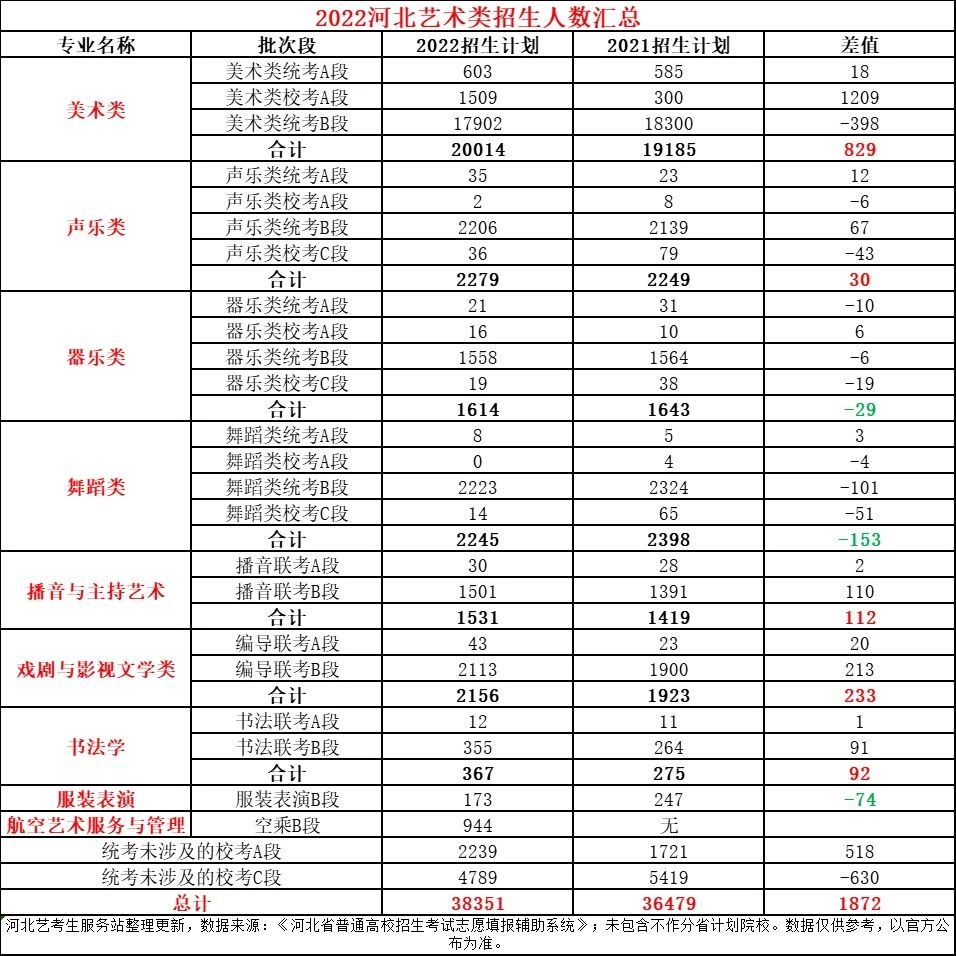 2022河北艺术类招生人数汇总

| 专业名称 | 批次段 | 2022招生计划 | 2021招生计划 | 差值 |
|---|---|---|---|---|
| 美术类 | 美术类统考A段 | 603 | 585 | 18 |
| | 美术类校考A段 | 1509 | 300 | 1209 |
| | 美术类统考B段 | 17902 | 18300 | -398 |
| | 合计 | 20014 | 19185 | 829 |
| 声乐类 | 声乐类统考A段 | 35 | 23 | 12 |
| | 声乐类校考A段 | 2 | 8 | -6 |
| | 声乐类统考B段 | 2206 | 2139 | 67 |
| | 声乐类校考C段 | 36 | 79 | -43 |
| | 合计 | 2279 | 2249 | 30 |
| 器乐类 | 器乐类统考A段 | 21 | 31 | -10 |
| | 器乐类校考A段 | 16 | 10 | 6 |
| | 器乐类统考B段 | 1558 | 1564 | -6 |
| | 器乐类校考C段 | 19 | 38 | -19 |
| | 合计 | 1614 | 1643 | -29 |
| 舞蹈类 | 舞蹈类统考A段 | 8 | 5 | 3 |
| | 舞蹈类校考A段 | 0 | 4 | -4 |
| | 舞蹈类统考B段 | 2223 | 2324 | -101 |
| | 舞蹈类校考C段 | 14 | 65 | -51 |
| | 合计 | 2245 | 2398 | -153 |
| 播音与主持艺术 | 播音联考A段 | 30 | 28 | 2 |
| | 播音联考B段 | 1501 | 1391 | 110 |
| | 合计 | 1531 | 1419 | 112 |
| 戏剧与影视文学类 | 编导联考A段 | 43 | 23 | 20 |
| | 编导联考B段 | 2113 | 1900 | 213 |
| | 合计 | 2156 | 1923 | 233 |
| 书法学 | 书法联考A段 | 12 | 11 | 1 |
| | 书法联考B段 | 355 | 264 | 91 |
| | 合计 | 367 | 275 | 92 |
| 服装表演 | 服装表演B段 | 173 | 247 | -74 |
| 航空艺术服务与管理 | 空乘B段 | 944 | 无 | |
| 统考未涉及的校考A段 | | 2239 | 1721 | 518 |
| 统考未涉及的校考C段 | | 4789 | 5419 | -630 |
| 总计 | | 38351 | 36479 | 1872 |

河北艺考生服务站整理更新，数据来源：《河北省普通高校招生考试志愿填报辅助系统》；未包含不作分省计划院校。数据仅供参考，以官方公布为准。